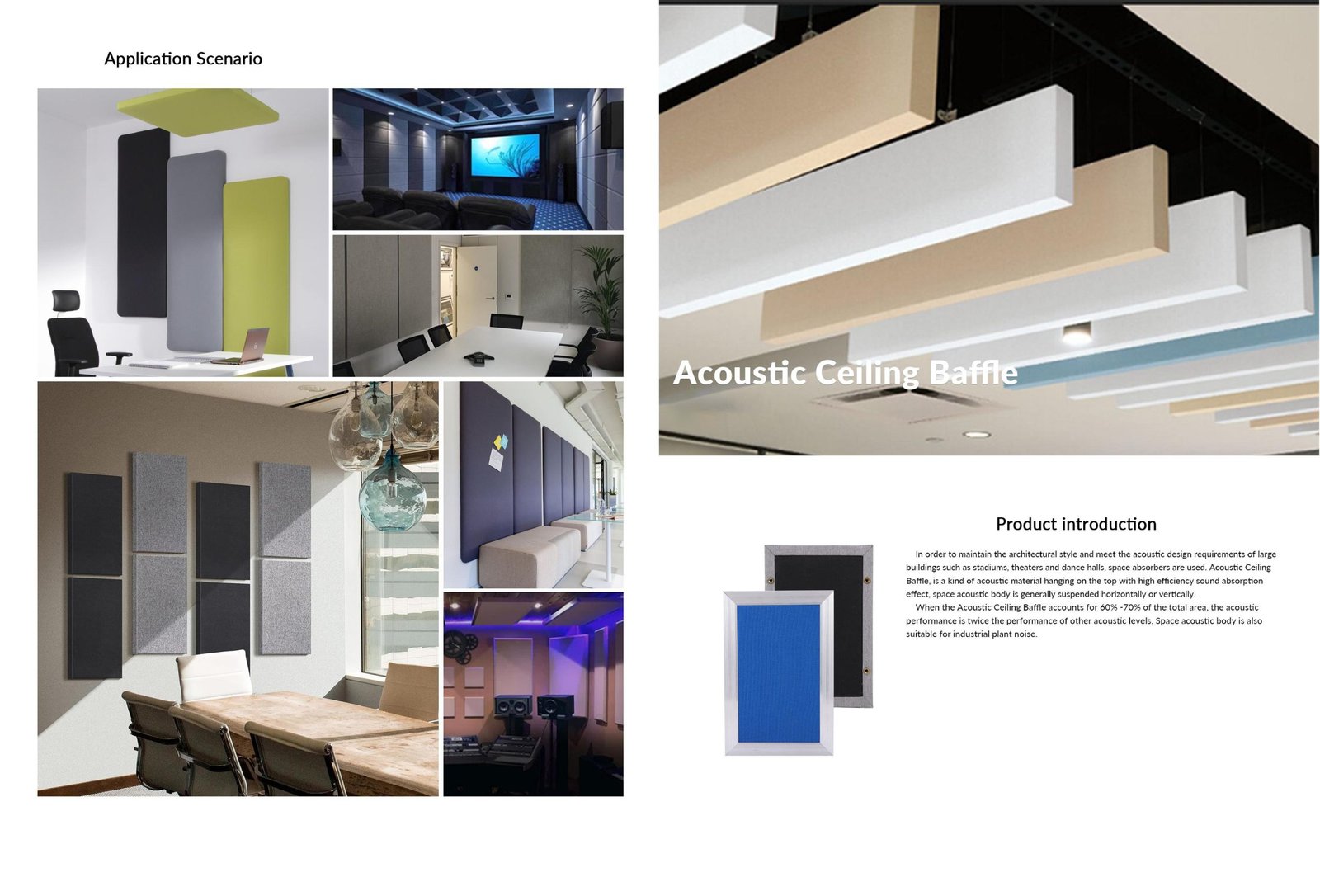 Application Scenario

Acoustic Ceiling Baffle

Product introduction

In order to maintain the architectural style and meet the acoustic design requirements of large buildings such as stadiums, theaters and dance halls, space absorbers are used. Acoustic Ceiling Baffle, is a kind of acoustic material hanging on the top with high efficiency sound absorption effect, space acoustic body is generally suspended horizontally or vertically.

When the Acoustic Ceiling Baffle accounts for 60% -70% of the total area, the acoustic performance is twice the performance of other acoustic levels. Space acoustic body is also suitable for industrial plant noise.